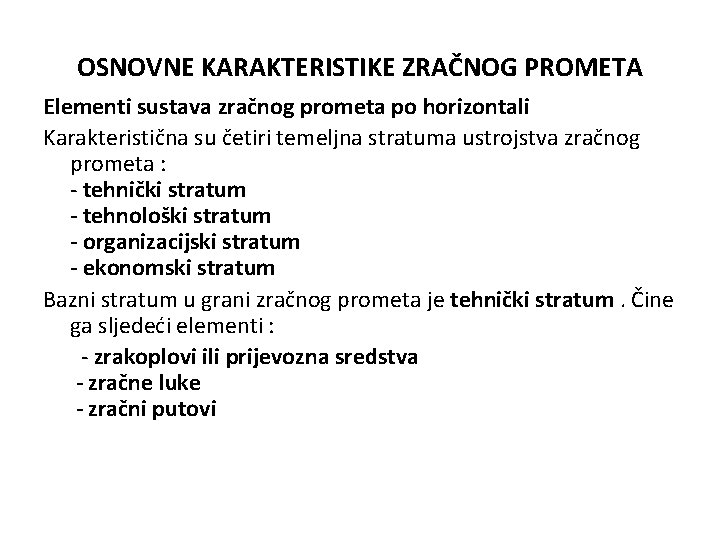 OSNOVNE KARAKTERISTIKE ZRAČNOG PROMETA

Elementi sustava zračnog prometa po horizontali

Karakteristična su četiri temeljna stratuma ustrojstva zračnog prometa :
- tehnički stratum
- tehnološki stratum
- organizacijski stratum
- ekonomski stratum

Bazni stratum u grani zračnog prometa je tehnički stratum . Čine ga sljedeći elementi :
- zrakoplovi ili prijevozna sredstva
- zračne luke
- zračni putovi